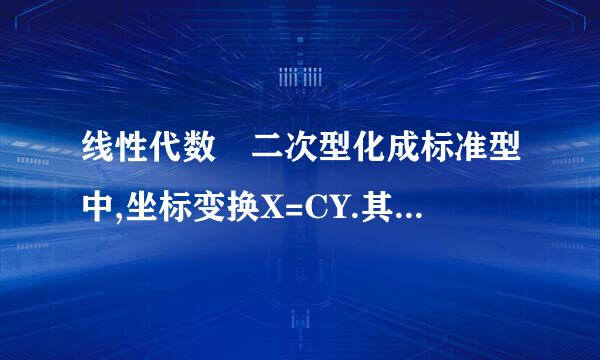 线性代数　二次型化成标准型中,坐标变换X=CY.其...